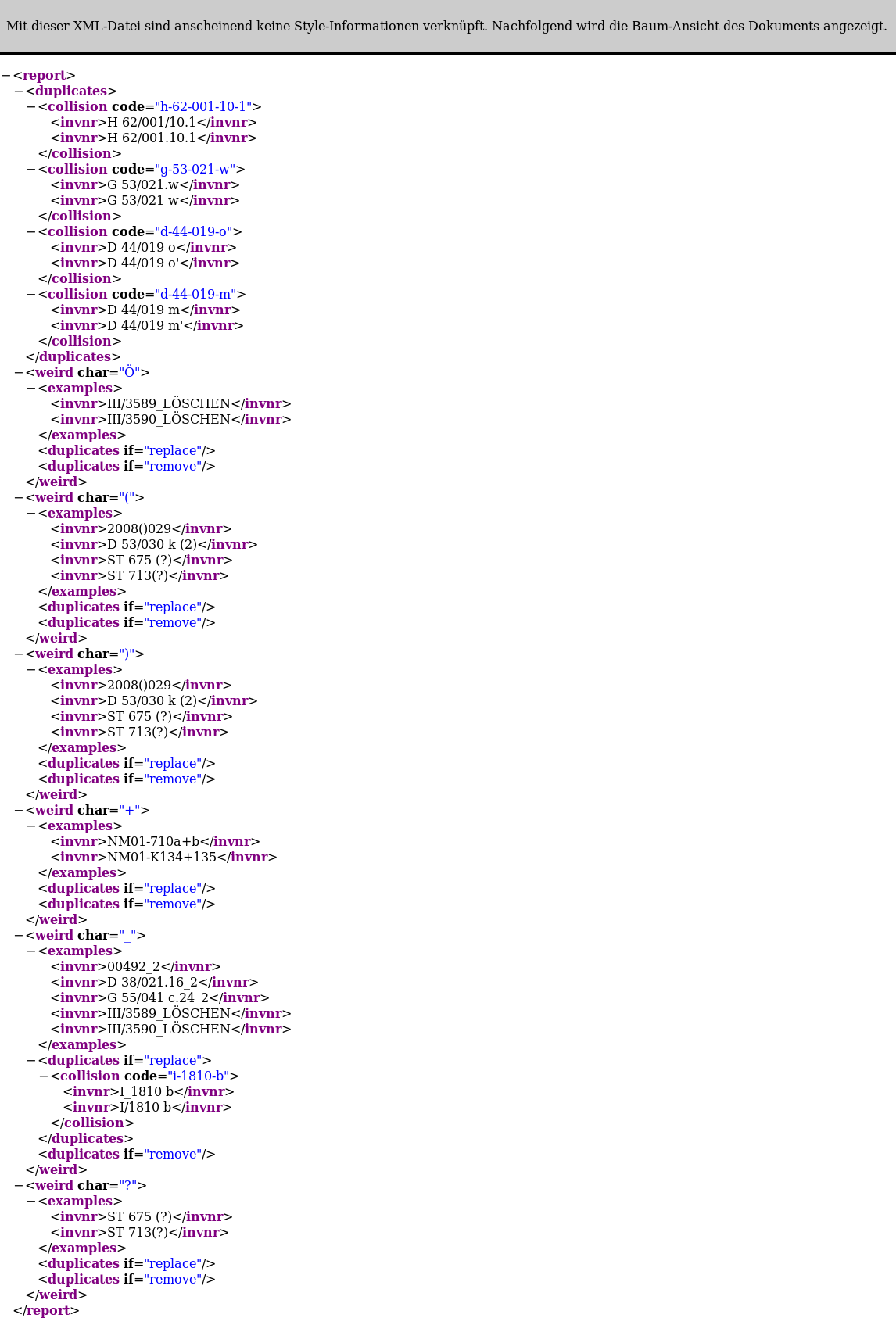 Mit dieser XML-Datei sind anscheinend keine Style-Informationen verknüpft. Nachfolgend wird die Baum-Ansicht des Dokuments angezeigt.

−<report>
−<duplicates>
−<collision code="h-62-001-10-1">
<invnr>H 62/001/10.1</invnr>
<invnr>H 62/001.10.1</invnr>
</collision>
−<collision code="g-53-021-w">
<invnr>G 53/021.w</invnr>
<invnr>G 53/021 w</invnr>
</collision>
−<collision code="d-44-019-o">
<invnr>D 44/019 o</invnr>
<invnr>D 44/019 o'</invnr>
</collision>
−<collision code="d-44-019-m">
<invnr>D 44/019 m</invnr>
<invnr>D 44/019 m'</invnr>
</collision>
</duplicates>
−<weird char="Ö">
−<examples>
<invnr>III/3589_LÖSCHEN</invnr>
<invnr>III/3590_LÖSCHEN</invnr>
</examples>
<duplicates if="replace"/>
<duplicates if="remove"/>
</weird>
−<weird char="(">
−<examples>
<invnr>2008()029</invnr>
<invnr>D 53/030 k (2)</invnr>
<invnr>ST 675 (?)</invnr>
<invnr>ST 713(?)</invnr>
</examples>
<duplicates if="replace"/>
<duplicates if="remove"/>
</weird>
−<weird char=")">
−<examples>
<invnr>2008()029</invnr>
<invnr>D 53/030 k (2)</invnr>
<invnr>ST 675 (?)</invnr>
<invnr>ST 713(?)</invnr>
</examples>
<duplicates if="replace"/>
<duplicates if="remove"/>
</weird>
−<weird char="+">
−<examples>
<invnr>NM01-710a+b</invnr>
<invnr>NM01-K134+135</invnr>
</examples>
<duplicates if="replace"/>
<duplicates if="remove"/>
</weird>
−<weird char="_">
−<examples>
<invnr>00492_2</invnr>
<invnr>D 38/021.16_2</invnr>
<invnr>G 55/041 c.24_2</invnr>
<invnr>III/3589_LÖSCHEN</invnr>
<invnr>III/3590_LÖSCHEN</invnr>
</examples>
−<duplicates if="replace">
−<collision code="i-1810-b">
<invnr>I_1810 b</invnr>
<invnr>I/1810 b</invnr>
</collision>
</duplicates>
<duplicates if="remove"/>
</weird>
−<weird char="?">
−<examples>
<invnr>ST 675 (?)</invnr>
<invnr>ST 713(?)</invnr>
</examples>
<duplicates if="replace"/>
<duplicates if="remove"/>
</weird>
</report>